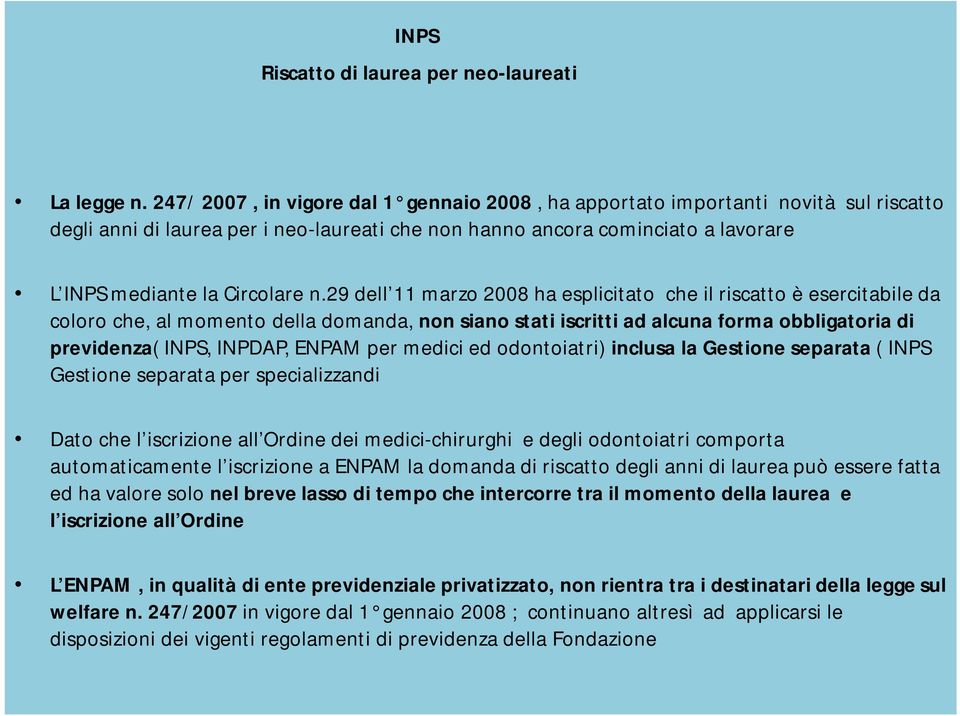 INPS

Riscatto di laurea per neo-laureati

• La legge n. 247/2007 , in vigore dal 1° gennaio 2008 , ha apportato importanti novità sul riscatto degli anni di laurea per i neo-laureati che non hanno ancora cominciato a lavorare

• L'INPS mediante la Circolare n.29 dell'11 marzo 2008 ha esplicitato che il riscatto è esercitabile da coloro che, al momento della domanda, non siano stati iscritti ad alcuna forma obbligatoria di previdenza( INPS, INPDAP, ENPAM per medici ed odontoiatri) inclusa la Gestione separata ( INPS Gestione separata per specializzandi

• Dato che l'iscrizione all'Ordine dei medici-chirurghi e degli odontoiatri comporta automaticamente l'iscrizione a ENPAM la domanda di riscatto degli anni di laurea può essere fatta ed ha valore solo nel breve lasso di tempo che intercorre tra il momento della laurea e l'iscrizione all'Ordine

• L'ENPAM , in qualità di ente previdenziale privatizzato, non rientra tra i destinatari della legge sul welfare n. 247/2007 in vigore dal 1° gennaio 2008 ; continuano altresì ad applicarsi le disposizioni dei vigenti regolamenti di previdenza della Fondazione